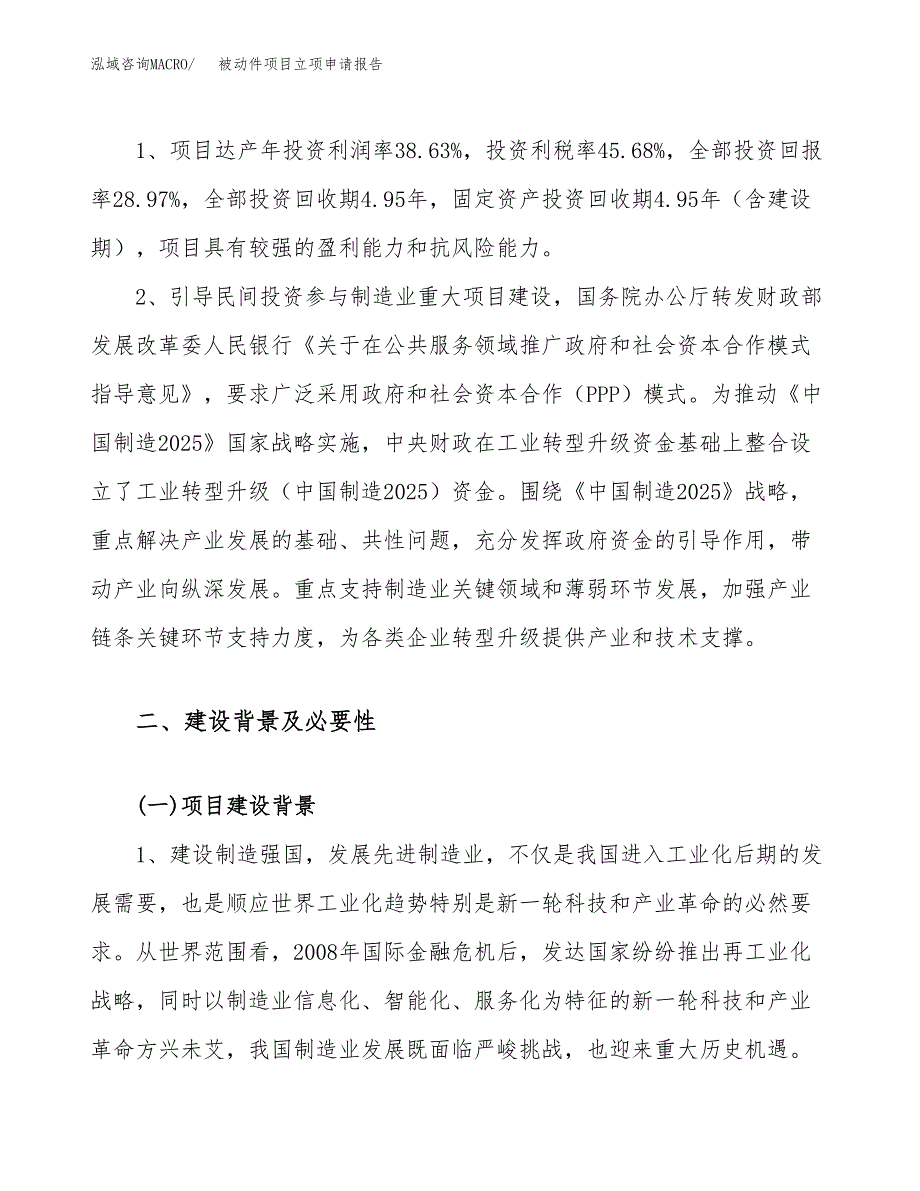 泓域咨询MACRO/　被动件项目立项申请报告

1、项目达产年投资利润率38.63%，投资利税率45.68%，全部投资回报率28.97%，全部投资回收期4.95年，固定资产投资回收期4.95年（含建设期），项目具有较强的盈利能力和抗风险能力。

2、引导民间投资参与制造业重大项目建设，国务院办公厅转发财政部发展改革委人民银行《关于在公共服务领域推广政府和社会资本合作模式指导意见》，要求广泛采用政府和社会资本合作（PPP）模式。为推动《中国制造2025》国家战略实施，中央财政在工业转型升级资金基础上整合设立了工业转型升级（中国制造2025）资金。围绕《中国制造2025》战略，重点解决产业发展的基础、共性问题，充分发挥政府资金的引导作用，带动产业向纵深发展。重点支持制造业关键领域和薄弱环节发展，加强产业链条关键环节支持力度，为各类企业转型升级提供产业和技术支撑。

二、建设背景及必要性

(一)项目建设背景

1、建设制造强国，发展先进制造业，不仅是我国进入工业化后期的发展需要，也是顺应世界工业化趋势特别是新一轮科技和产业革命的必然要求。从世界范围看，2008年国际金融危机后，发达国家纷纷推出再工业化战略，同时以制造业信息化、智能化、服务化为特征的新一轮科技和产业革命方兴未艾，我国制造业发展既面临严峻挑战，也迎来重大历史机遇。